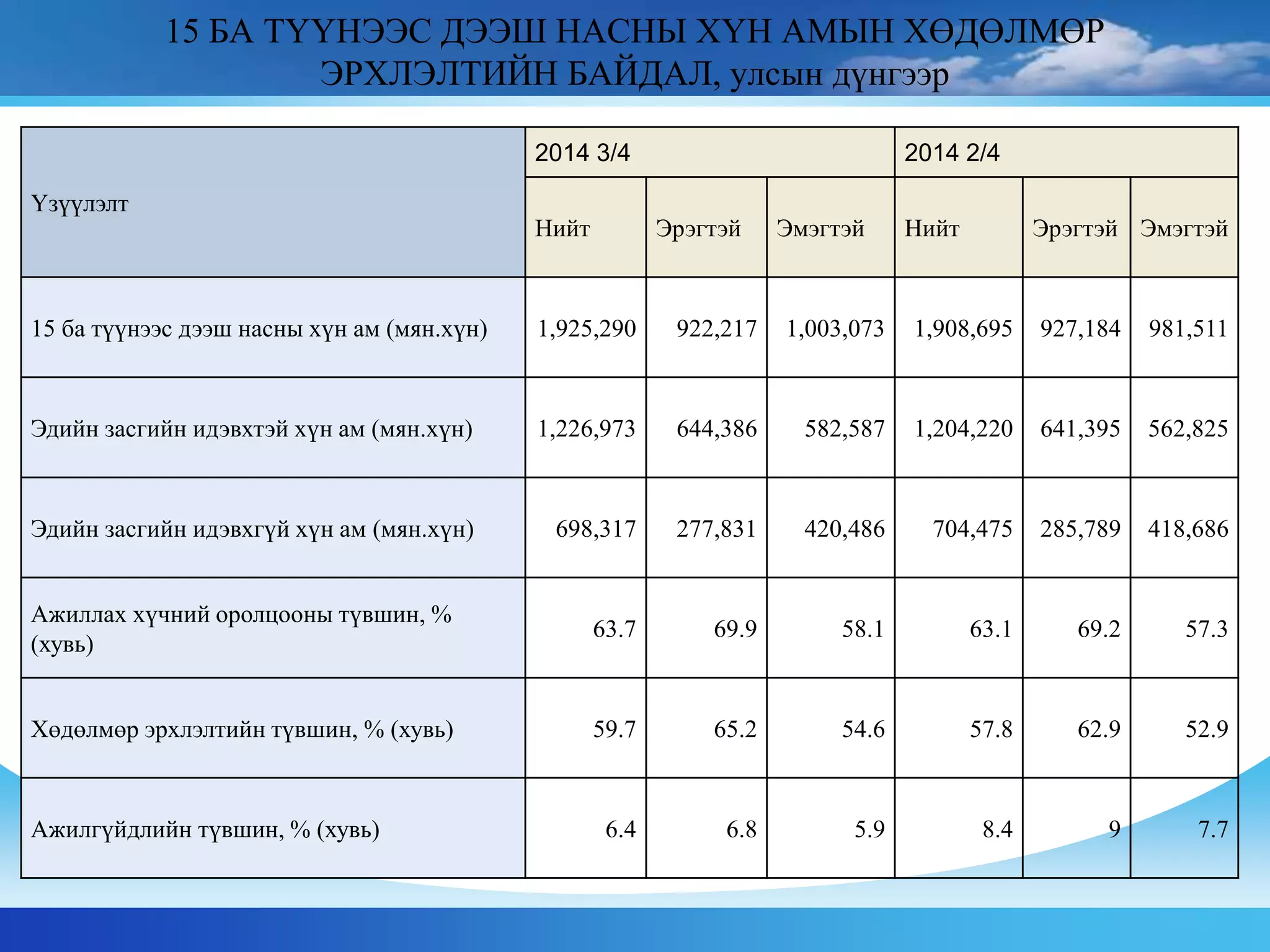 15 БА ТҮҮНЭЭС ДЭЭШ НАСНЫ ХҮН АМЫН ХӨДӨЛМӨР ЭРХЛЭЛТИЙН БАЙДАЛ, улсын дүнгээр

| Үзүүлэлт | 2014 3/4 | | | 2014 2/4 | | |
|---|---|---|---|---|---|---|
| | Нийт | Эрэгтэй | Эмэгтэй | Нийт | Эрэгтэй | Эмэгтэй |
| 15 ба түүнээс дээш насны хүн ам (мян.хүн) | 1,925,290 | 922,217 | 1,003,073 | 1,908,695 | 927,184 | 981,511 |
| Эдийн засгийн идэвхтэй хүн ам (мян.хүн) | 1,226,973 | 644,386 | 582,587 | 1,204,220 | 641,395 | 562,825 |
| Эдийн засгийн идэвхгүй хүн ам (мян.хүн) | 698,317 | 277,831 | 420,486 | 704,475 | 285,789 | 418,686 |
| Ажиллах хүчний оролцооны түвшин, % (хувь) | 63.7 | 69.9 | 58.1 | 63.1 | 69.2 | 57.3 |
| Хөдөлмөр эрхлэлтийн түвшин, % (хувь) | 59.7 | 65.2 | 54.6 | 57.8 | 62.9 | 52.9 |
| Ажилгүйдлийн түвшин, % (хувь) | 6.4 | 6.8 | 5.9 | 8.4 | 9 | 7.7 |